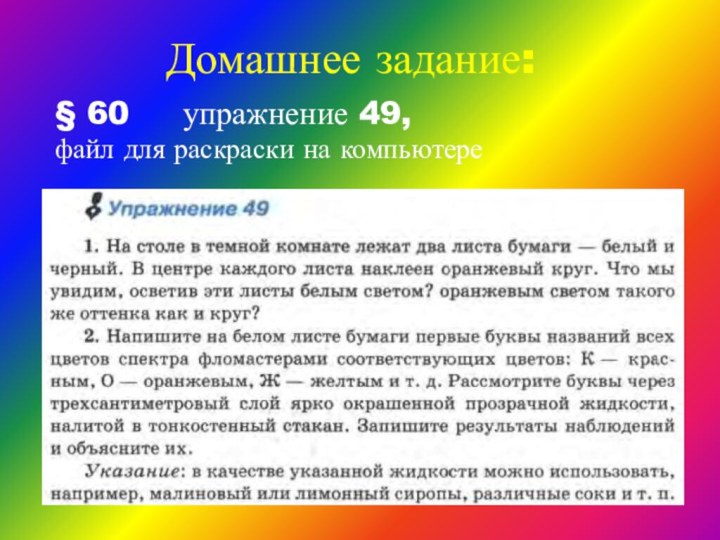 Домашнее задание:

§ 60 упражнение 49, файл для раскраски на компьютере

Упражнение 49

1. На столе в темной комнате лежат два листа бумаги — белый и черный. В центре каждого листа наклеен оранжевый круг. Что мы увидим, осветив эти листы белым светом? оранжевым светом такого же оттенка как и круг?

2. Напишите на белом листе бумаги первые буквы названий всех цветов спектра фломастерами соответствующих цветов: К — красным, О — оранжевым, Ж — желтым и т. д. Рассмотрите буквы через трехсантиметровый слой ярко окрашенной прозрачной жидкости, налитой в тонкостенный стакан. Запишите результаты наблюдений и объясните их.

Указание: в качестве указанной жидкости можно использовать, например, малиновый или лимонный сиропы, различные соки и т. п.